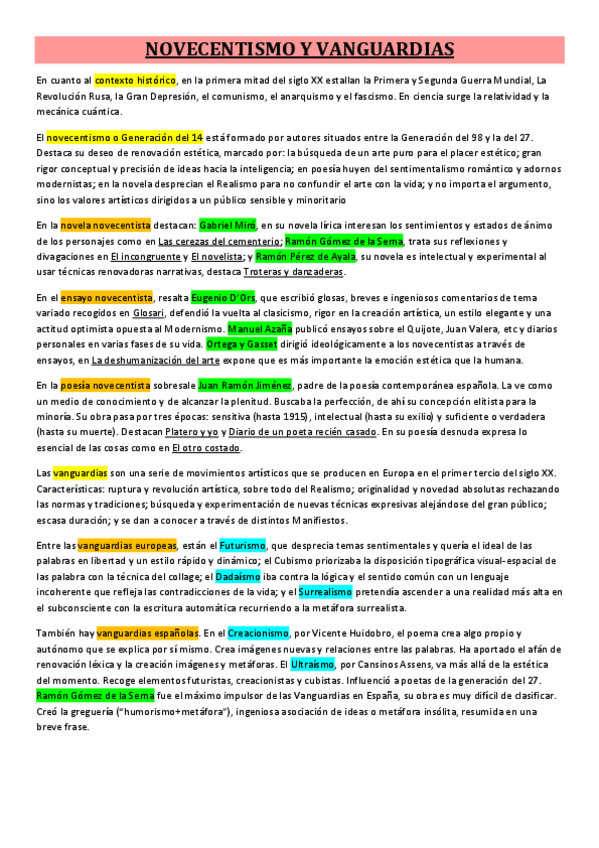 NOVECENTISMO Y VANGUARDIAS

En cuanto al contexto histórico, en la primera mitad del siglo XX estallan la Primera y Segunda Guerra Mundial, La Revolución Rusa, la Gran Depresión, el comunismo, el anarquismo y el fascismo. En ciencia surge la relatividad y la mecánica cuántica.

El novecentismo o Generación del 14 está formado por autores situados entre la Generación del 98 y la del 27. Destaca su deseo de renovación estética, marcado por: la búsqueda de un arte puro para el placer estético; gran rigor conceptual y precisión de ideas hacia la inteligencia; en poesía huyen del sentimentalismo romántico y adornos modernistas; en la novela desprecian el Realismo para no confundir el arte con la vida; y no importa el argumento, sino los valores artísticos dirigidos a un público sensible y minoritario

En la novela novecentista destacan: Gabriel Miró, en su novela lírica interesan los sentimientos y estados de ánimo de los personajes como en Las cerezas del cementerio; Ramón Gómez de la Serna, trata sus reflexiones y divagaciones en El incongruente y El novelista; y Ramón Pérez de Ayala, su novela es intelectual y experimental al usar técnicas renovadoras narrativas, destaca Troteras y danzaderas.

En el ensayo novecentista, resalta Eugenio D'Ors, que escribió glosas, breves e ingeniosos comentarios de tema variado recogidos en Glosari, defendió la vuelta al clasicismo, rigor en la creación artística, un estilo elegante y una actitud optimista opuesta al Modernismo. Manuel Azaña publicó ensayos sobre el Quijote, Juan Valera, etc y diarios personales en varias fases de su vida. Ortega y Gasset dirigió ideológicamente a los novecentistas a través de ensayos, en La deshumanización del arte expone que es más importante la emoción estética que la humana.

En la poesía novecentista sobresale Juan Ramón Jiménez, padre de la poesía contemporánea española. La ve como un medio de conocimiento y de alcanzar la plenitud. Buscaba la perfección, de ahí su concepción elitista para la minoría. Su obra pasa por tres épocas: sensitiva (hasta 1915), intelectual (hasta su exilio) y suficiente o verdadera (hasta su muerte). Destacan Platero y yo y Diario de un poeta recién casado. En su poesía desnuda expresa lo esencial de las cosas como en El otro costado.

Las vanguardias son una serie de movimientos artísticos que se producen en Europa en el primer tercio del siglo XX. Características: ruptura y revolución artística, sobre todo del Realismo; originalidad y novedad absolutas rechazando las normas y tradiciones; búsqueda y experimentación de nuevas técnicas expresivas alejándose del gran público; escasa duración; y se dan a conocer a través de distintos Manifiestos.

Entre las vanguardias europeas, están el Futurismo, que desprecia temas sentimentales y quería el ideal de las palabras en libertad y un estilo rápido y dinámico; el Cubismo priorizaba la disposición tipográfica visual-espacial de las palabra con la técnica del collage; el Dadaísmo iba contra la lógica y el sentido común con un lenguaje incoherente que refleja las contradicciones de la vida; y el Surrealismo pretendía ascender a una realidad más alta en el subconsciente con la escritura automática recurriendo a la metáfora surrealista.

También hay vanguardias españolas. En el Creacionismo, por Vicente Huidobro, el poema crea algo propio y autónomo que se explica por sí mismo. Crea imágenes nuevas y relaciones entre las palabras. Ha aportado el afán de renovación léxica y la creación imágenes y metáforas. El Ultraísmo, por Cansinos Assens, va más allá de la estética del momento. Recoge elementos futuristas, creacionistas y cubistas. Influenció a poetas de la generación del 27. Ramón Gómez de la Serna fue el máximo impulsor de las Vanguardias en España, su obra es muy difícil de clasificar. Creó la greguería ("humorismo+metáfora"), ingeniosa asociación de ideas o metáfora insólita, resumida en una breve frase.